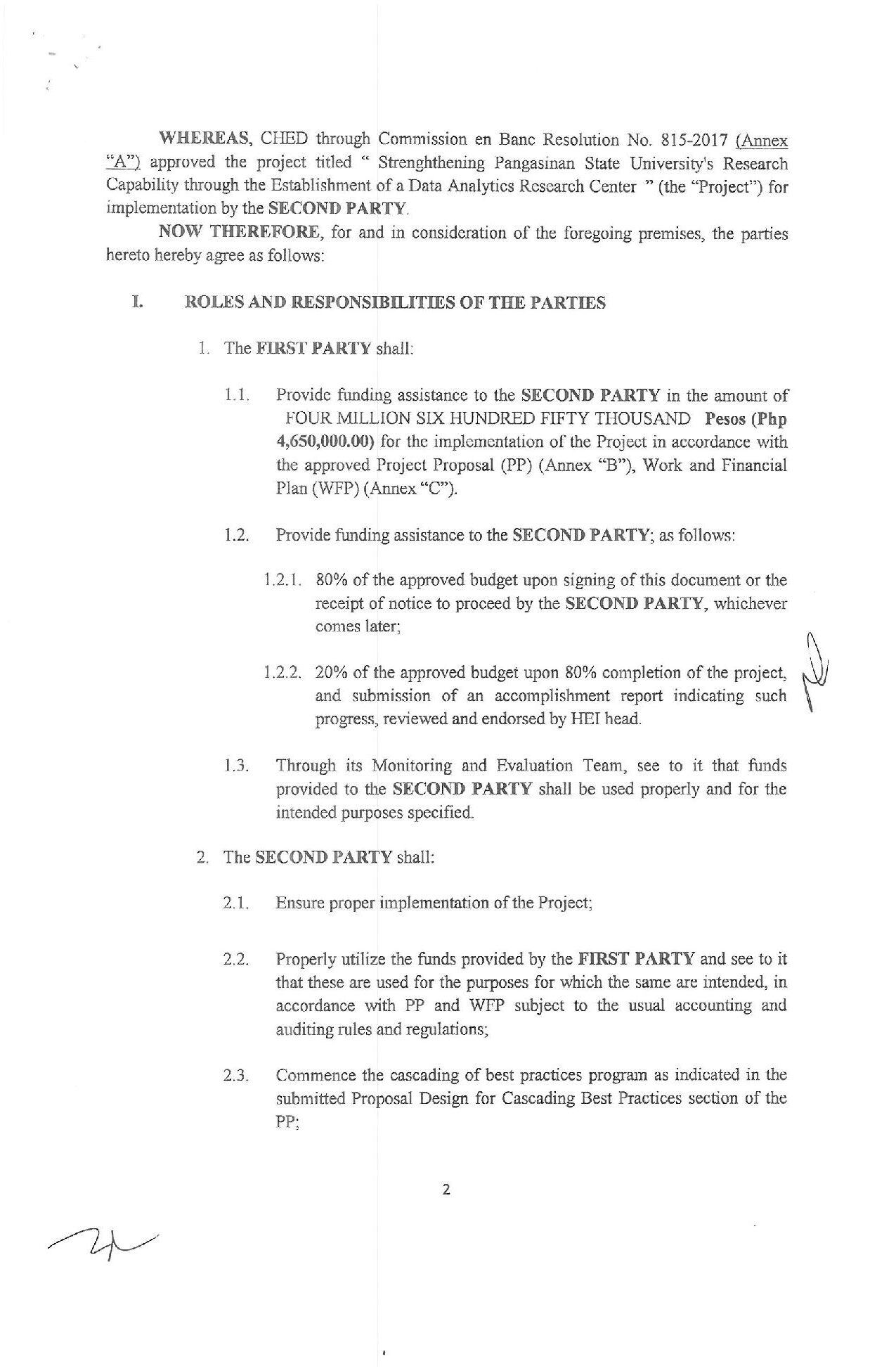 WHEREAS, CHED through Commission en Banc Resolution No. 815-2017 (Annex "A") approved the project titled " Strenghthening Pangasinan State University's Research Capability through the Establishment of a Data Analytics Research Center " (the "Project") for implementation by the SECOND PARTY.

NOW THEREFORE, for and in consideration of the foregoing premises, the parties hereto hereby agree as follows:

I. ROLES AND RESPONSIBILITIES OF THE PARTIES

1. The FIRST PARTY shall:

1.1. Provide funding assistance to the SECOND PARTY in the amount of FOUR MILLION SIX HUNDRED FIFTY THOUSAND Pesos (Php 4,650,000.00) for the implementation of the Project in accordance with the approved Project Proposal (PP) (Annex "B"), Work and Financial Plan (WFP) (Annex "C").

1.2. Provide funding assistance to the SECOND PARTY; as follows:

1.2.1. 80% of the approved budget upon signing of this document or the receipt of notice to proceed by the SECOND PARTY, whichever comes later;

1.2.2. 20% of the approved budget upon 80% completion of the project, and submission of an accomplishment report indicating such progress, reviewed and endorsed by HEI head.

1.3. Through its Monitoring and Evaluation Team, see to it that funds provided to the SECOND PARTY shall be used properly and for the intended purposes specified.

2. The SECOND PARTY shall:

2.1. Ensure proper implementation of the Project;

2.2. Properly utilize the funds provided by the FIRST PARTY and see to it that these are used for the purposes for which the same are intended, in accordance with PP and WFP subject to the usual accounting and auditing rules and regulations;

2.3. Commence the cascading of best practices program as indicated in the submitted Proposal Design for Cascading Best Practices section of the PP;

2